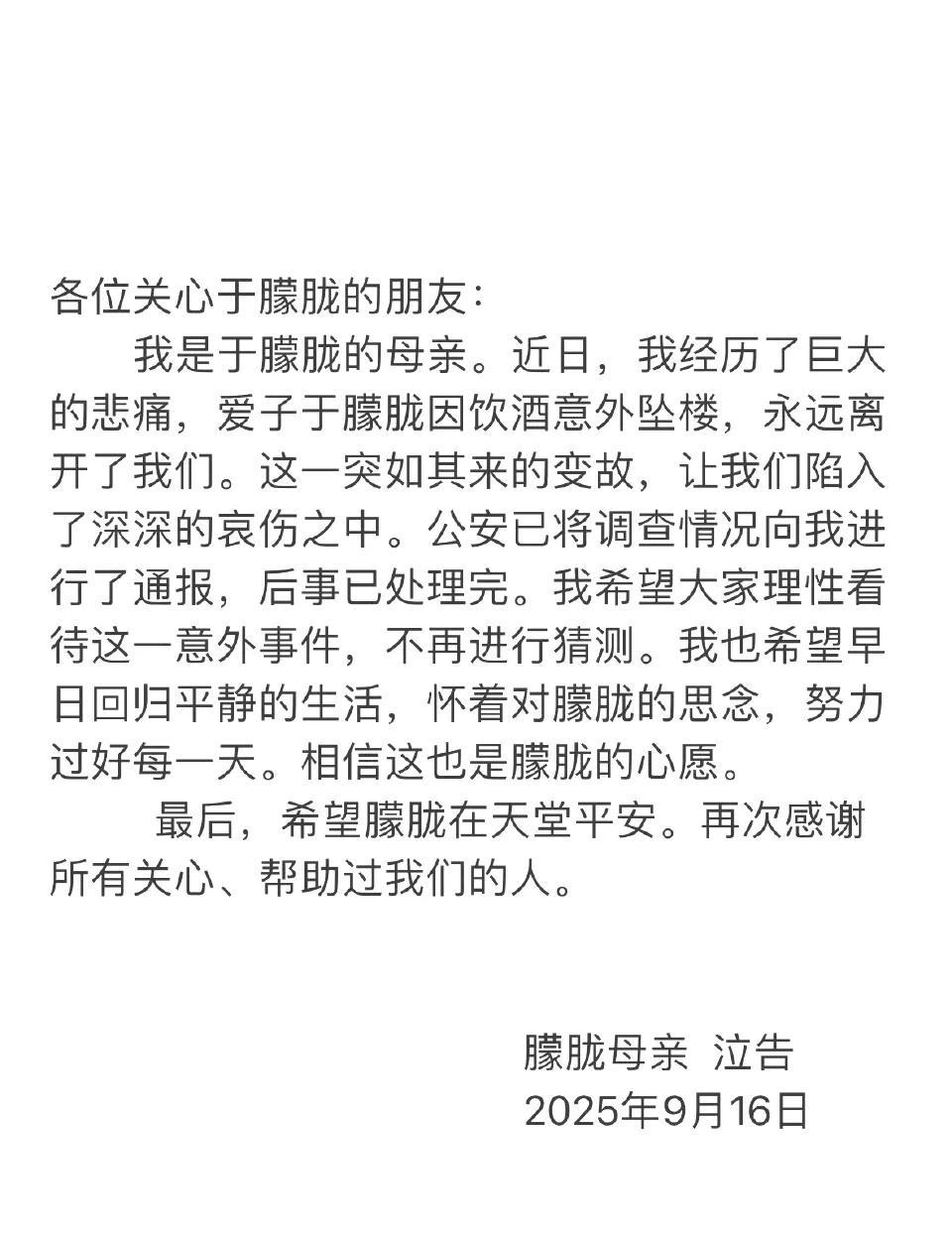 各位关心于朦胧的朋友：

我是于朦胧的母亲。近日，我经历了巨大的悲痛，爱子于朦胧因饮酒意外坠楼，永远离开了我们。这一突如其来的变故，让我们陷入了深深的哀伤之中。公安已将调查情况向我进行了通报，后事已处理完。我希望大家理性看待这一意外事件，不再进行猜测。我也希望早日回归平静的生活，怀着对朦胧的思念，努力过好每一天。相信这也是朦胧的心愿。

最后，希望朦胧在天堂平安。再次感谢所有关心、帮助过我们的人。

朦胧母亲 泣告
2025年9月16日